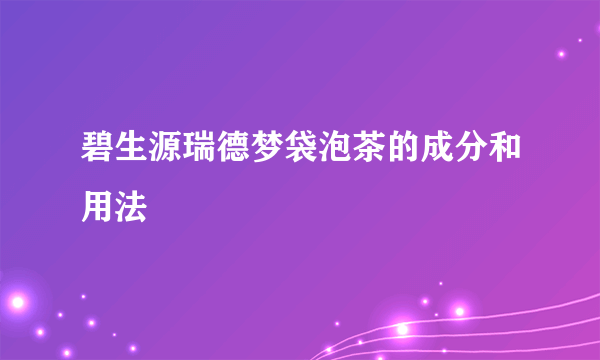 碧生源瑞德梦袋泡茶的成分和用法